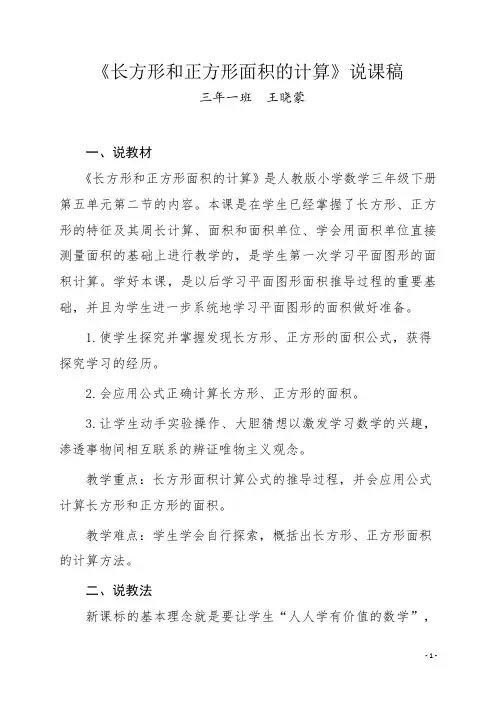 《长方形和正方形面积的计算》说课稿

三年一班　王晓蒙

一、说教材

《长方形和正方形面积的计算》是人教版小学数学三年级下册第五单元第二节的内容。本课是在学生已经掌握了长方形、正方形的特征及其周长计算、面积和面积单位、学会用面积单位直接测量面积的基础上进行教学的，是学生第一次学习平面图形的面积计算。学好本课，是以后学习平面图形面积推导过程的重要基础，并且为学生进一步系统地学习平面图形的面积做好准备。

1. 使学生探究并掌握发现长方形、正方形的面积公式，获得探究学习的经历。

2. 会应用公式正确计算长方形、正方形的面积。

3. 让学生动手实验操作、大胆猜想以激发学习数学的兴趣，渗透事物间相互联系的辨证唯物主义观念。

教学重点：长方形面积计算公式的推导过程，并会应用公式计算长方形和正方形的面积。

教学难点：学生学会自行探索，概括出长方形、正方形面积的计算方法。

二、说教法

新课标的基本理念就是要让学生“人人学有价值的数学”，

- 1 -